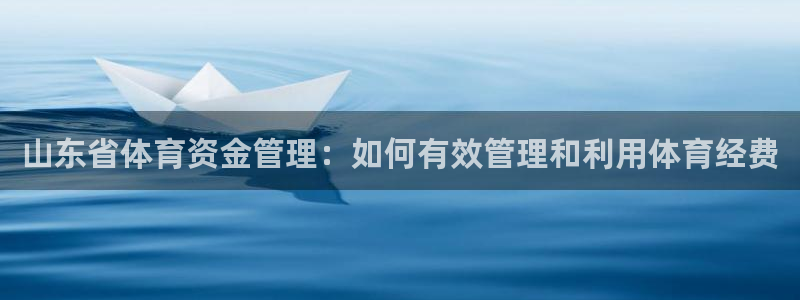 山东省体育资金管理：如何有效管理和利用体育经费